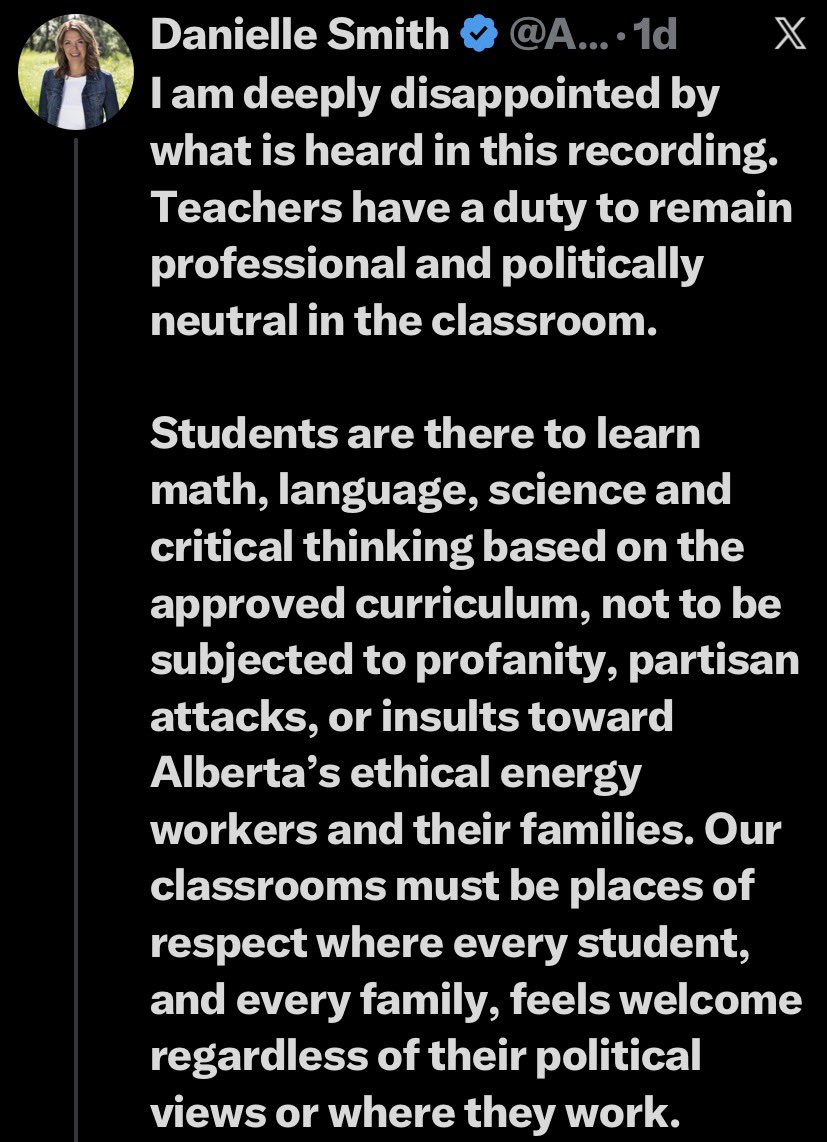 Danielle Smith @A... · 1d

I am deeply disappointed by what is heard in this recording. Teachers have a duty to remain professional and politically neutral in the classroom.

Students are there to learn math, language, science and critical thinking based on the approved curriculum, not to be subjected to profanity, partisan attacks, or insults toward Alberta's ethical energy workers and their families. Our classrooms must be places of respect where every student, and every family, feels welcome regardless of their political views or where they work.